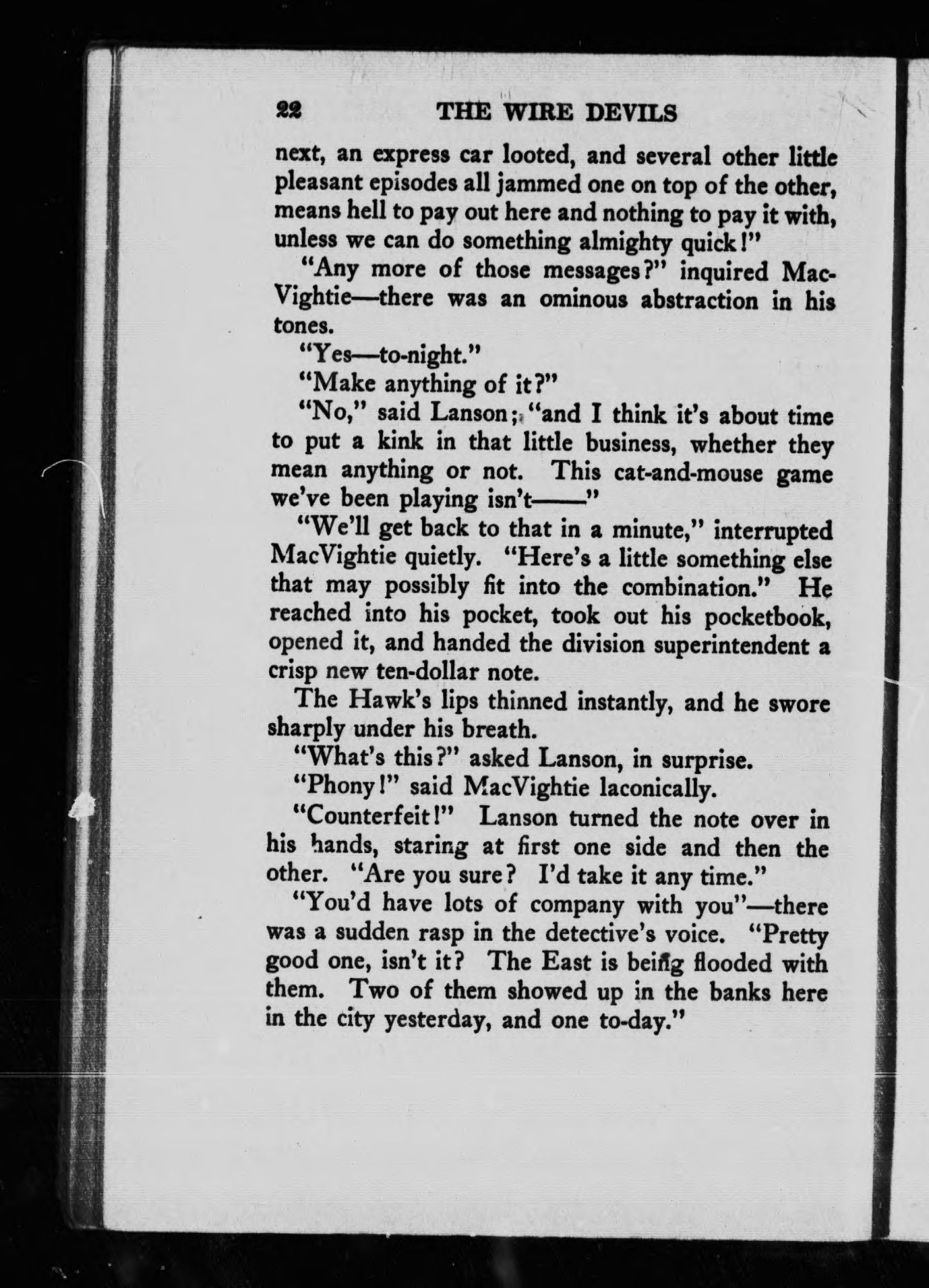 22 THE WIRE DEVILS

next, an express car looted, and several other little pleasant episodes all jammed one on top of the other, means hell to pay out here and nothing to pay it with, unless we can do something almighty quick!"

"Any more of those messages?" inquired MacVightie—there was an ominous abstraction in his tones.

"Yes—to-night."

"Make anything of it?"

"No," said Lanson; "and I think it's about time to put a kink in that little business, whether they mean anything or not. This cat-and-mouse game we've been playing isn't——"

"We'll get back to that in a minute," interrupted MacVightie quietly. "Here's a little something else that may possibly fit into the combination." He reached into his pocket, took out his pocketbook, opened it, and handed the division superintendent a crisp new ten-dollar note.

The Hawk's lips thinned instantly, and he swore sharply under his breath.

"What's this?" asked Lanson, in surprise.

"Phony!" said MacVightie laconically.

"Counterfeit!" Lanson turned the note over in his hands, staring at first one side and then the other. "Are you sure? I'd take it any time."

"You'd have lots of company with you"—there was a sudden rasp in the detective's voice. "Pretty good one, isn't it? The East is being flooded with them. Two of them showed up in the banks here in the city yesterday, and one to-day."